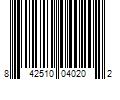 8 42510 04020 2